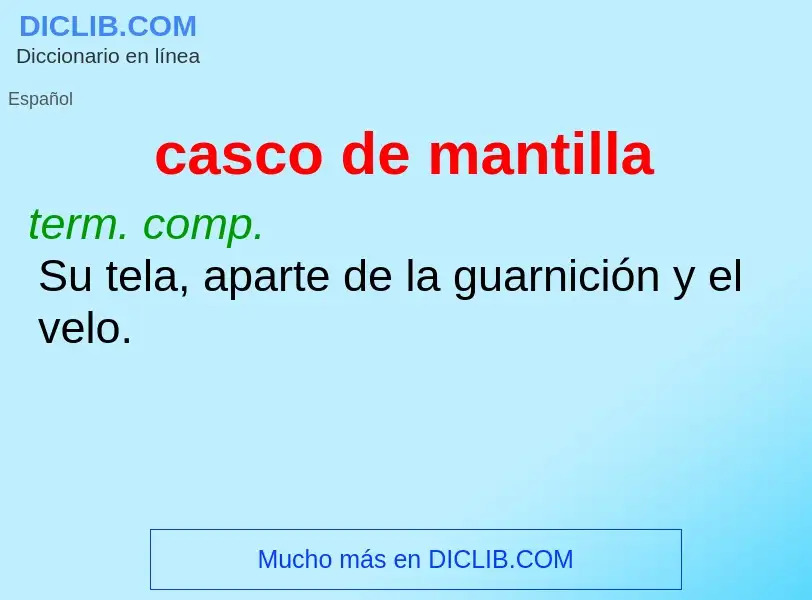 DICLIB.COM
Diccionario en línea

Español

casco de mantilla

term. comp.
Su tela, aparte de la guarnición y el velo.

Mucho más en DICLIB.COM